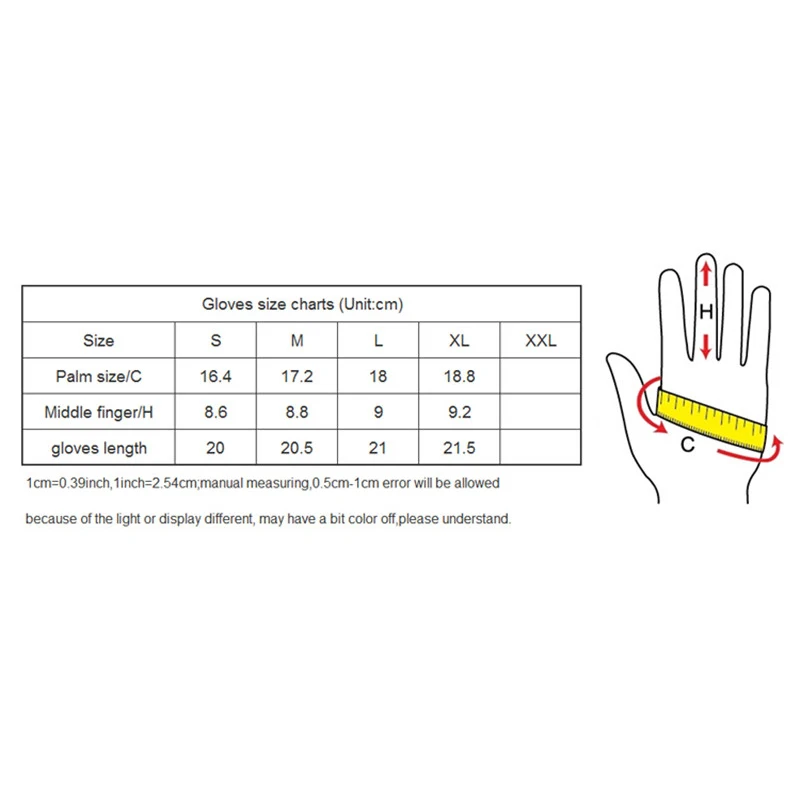 Gloves size charts (Unit:cm)

| Size | S | M | L | XL | XXL |
|---|---|---|---|---|---|
| Palm size/C | 16.4 | 17.2 | 18 | 18.8 | |
| Middle finger/H | 8.6 | 8.8 | 9 | 9.2 | |
| gloves length | 20 | 20.5 | 21 | 21.5 | |

1cm=0.39inch,1inch=2.54cm;manual measuring,0.5cm-1cm error will be allowed

because of the light or display different, may have a bit color off,please understand.

H

C